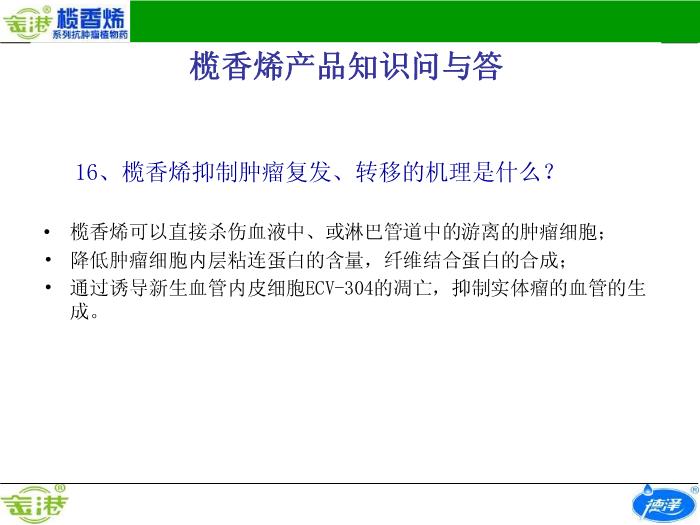 金港® 榄香烯
系列抗肿瘤植物药

榄香烯产品知识问与答

16、榄香烯抑制肿瘤复发、转移的机理是什么？

• 榄香烯可以直接杀伤血液中、或淋巴管道中的游离的肿瘤细胞；
• 降低肿瘤细胞内层粘连蛋白的含量，纤维结合蛋白的合成；
• 通过诱导新生血管内皮细胞ECV-304的凋亡，抑制实体瘤的血管的生成。

金港®

德泽